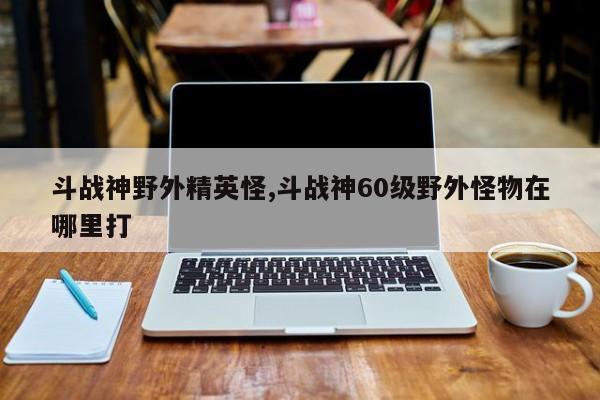 斗战神野外精英怪,斗战神60级野外怪物在哪里打